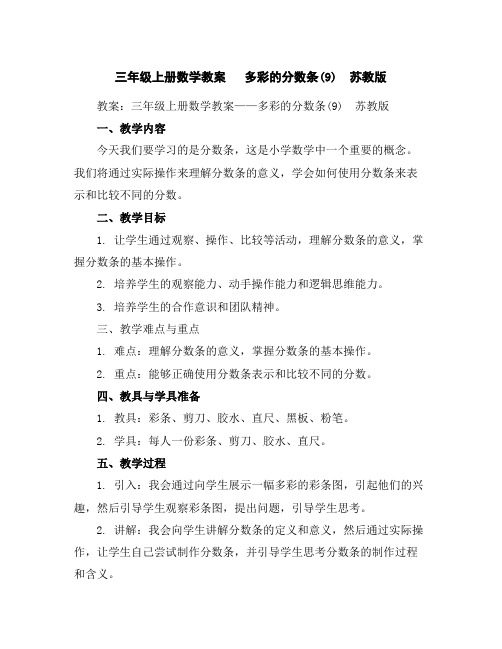 三年级上册数学教案　多彩的分数条(9)　苏教版

教案：三年级上册数学教案——多彩的分数条(9)　苏教版

一、教学内容

今天我们要学习的是分数条，这是小学数学中一个重要的概念。我们将通过实际操作来理解分数条的意义，学会如何使用分数条来表示和比较不同的分数。

二、教学目标

1. 让学生通过观察、操作、比较等活动，理解分数条的意义，掌握分数条的基本操作。

2. 培养学生的观察能力、动手操作能力和逻辑思维能力。

3. 培养学生的合作意识和团队精神。

三、教学难点与重点

1. 难点：理解分数条的意义，掌握分数条的基本操作。

2. 重点：能够正确使用分数条表示和比较不同的分数。

四、教具与学具准备

1. 教具：彩条、剪刀、胶水、直尺、黑板、粉笔。

2. 学具：每人一份彩条、剪刀、胶水、直尺。

五、教学过程

1. 引入：我会通过向学生展示一幅多彩的彩条图，引起他们的兴趣，然后引导学生观察彩条图，提出问题，引导学生思考。

2. 讲解：我会向学生讲解分数条的定义和意义，然后通过实际操作，让学生自己尝试制作分数条，并引导学生思考分数条的制作过程和含义。